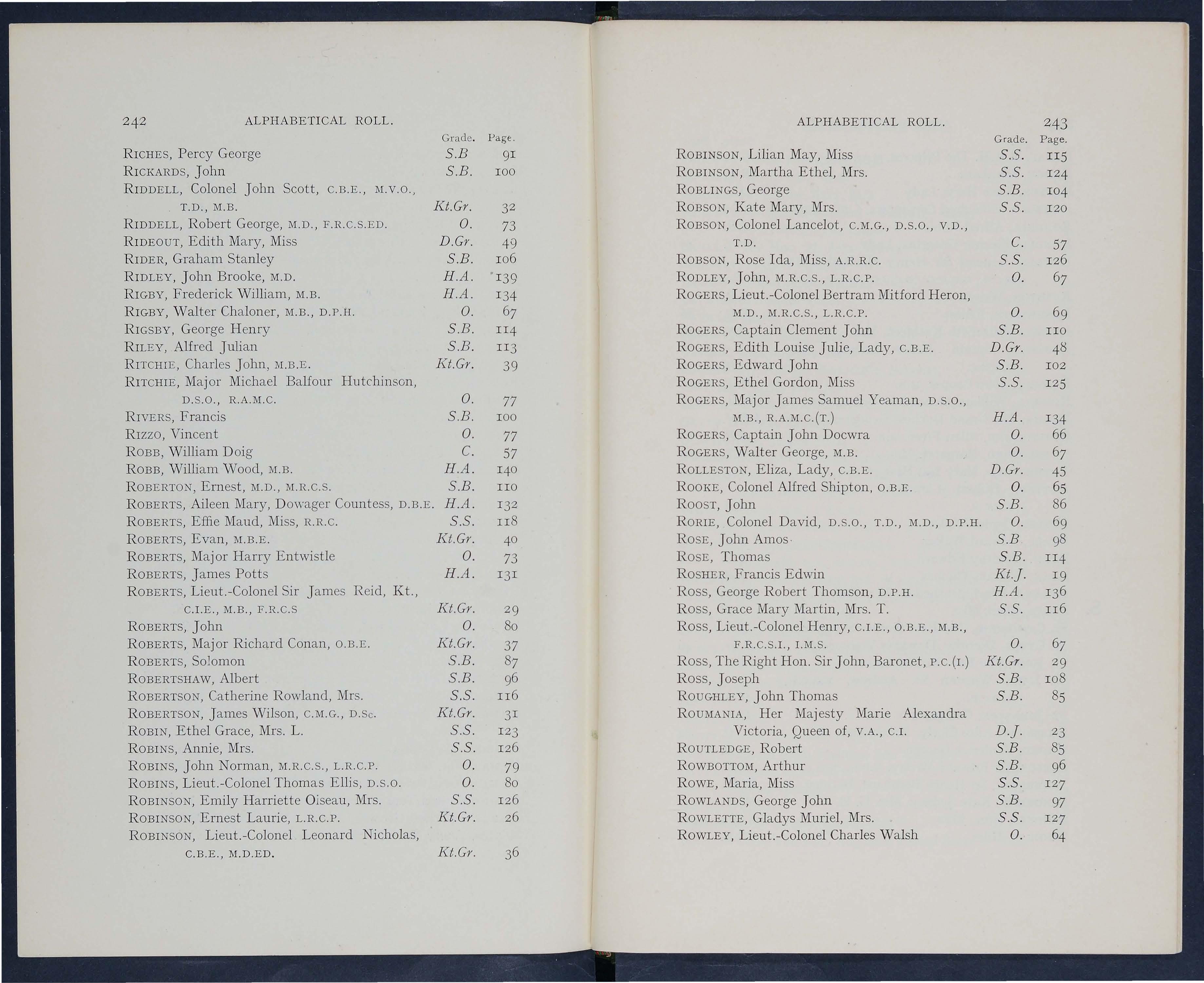 242 ALPHABETICAL ROLL.

| | Grade. | Page. |
|---|---|---|
| RICHES, Percy George | S.B | 91 |
| RICKARDS, John | S.B. | 100 |
| RIDDELL, Colonel John Scott, C.B.E., M.V.O., T.D., M.B. | Kt.Gr. | 32 |
| RIDDELL, Robert George, M.D., F.R.C.S.ED. | O. | 73 |
| RIDEOUT, Edith Mary, Miss | D.Gr. | 49 |
| RIDER, Graham Stanley | S.B. | 106 |
| RIDLEY, John Brooke, M.D. | H.A. | 139 |
| RIGBY, Frederick William, M.B. | H.A. | 134 |
| RIGBY, Walter Chaloner, M.B., D.P.H. | O. | 67 |
| RIGSBY, George Henry | S.B. | 114 |
| RILEY, Alfred Julian | S.B. | 113 |
| RITCHIE, Charles John, M.B.E. | Kt.Gr. | 39 |
| RITCHIE, Major Michael Balfour Hutchinson, D.S.O., R.A.M.C. | O. | 77 |
| RIVERS, Francis | S.B. | 100 |
| RIZZO, Vincent | O. | 77 |
| ROBB, William Doig | C. | 57 |
| ROBB, William Wood, M.B. | H.A. | 140 |
| ROBERTON, Ernest, M.D., M.R.C.S. | S.B. | 110 |
| ROBERTS, Aileen Mary, Dowager Countess, D.B.E. | H.A. | 132 |
| ROBERTS, Effie Maud, Miss, R.R.C. | S.S. | 118 |
| ROBERTS, Evan, M.B.E. | Kt.Gr. | 40 |
| ROBERTS, Major Harry Entwistle | O. | 73 |
| ROBERTS, James Potts | H.A. | 131 |
| ROBERTS, Lieut.-Colonel Sir James Reid, Kt., C.I.E., M.B., F.R.C.S | Kt.Gr. | 29 |
| ROBERTS, John | O. | 80 |
| ROBERTS, Major Richard Conan, O.B.E. | Kt.Gr. | 37 |
| ROBERTS, Solomon | S.B. | 87 |
| ROBERTSHAW, Albert | S.B. | 96 |
| ROBERTSON, Catherine Rowland, Mrs. | S.S. | 116 |
| ROBERTSON, James Wilson, C.M.G., D.Sc. | Kt.Gr. | 31 |
| ROBIN, Ethel Grace, Mrs. L. | S.S. | 123 |
| ROBINS, Annie, Mrs. | S.S. | 126 |
| ROBINS, John Norman, M.R.C.S., L.R.C.P. | O. | 79 |
| ROBINS, Lieut.-Colonel Thomas Ellis, D.S.O. | O. | 80 |
| ROBINSON, Emily Harriette Oiseau, Mrs. | S.S. | 126 |
| ROBINSON, Ernest Laurie, L.R.C.P. | Kt.Gr. | 26 |
| ROBINSON, Lieut.-Colonel Leonard Nicholas, C.B.E., M.D.ED. | Kt.Gr. | 36 |

ALPHABETICAL ROLL. 243

| | Grade. | Page. |
|---|---|---|
| ROBINSON, Lilian May, Miss | S.S. | 115 |
| ROBINSON, Martha Ethel, Mrs. | S.S. | 124 |
| ROBLINGS, George | S.B. | 104 |
| ROBSON, Kate Mary, Mrs. | S.S. | 120 |
| ROBSON, Colonel Lancelot, C.M.G., D.S.O., V.D., T.D. | C. | 57 |
| ROBSON, Rose Ida, Miss, A.R.R.C. | S.S. | 126 |
| RODLEY, John, M.R.C.S., L.R.C.P. | O. | 67 |
| ROGERS, Lieut.-Colonel Bertram Mitford Heron, M.D., M.R.C.S., L.R.C.P. | O. | 69 |
| ROGERS, Captain Clement John | S.B. | 110 |
| ROGERS, Edith Louise Julie, Lady, C.B.E. | D.Gr. | 48 |
| ROGERS, Edward John | S.B. | 102 |
| ROGERS, Ethel Gordon, Miss | S.S. | 125 |
| ROGERS, Major James Samuel Yeaman, D.S.O., M.B., R.A.M.C.(T.) | H.A. | 134 |
| ROGERS, Captain John Docwra | O. | 66 |
| ROGERS, Walter George, M.B. | O. | 67 |
| ROLLESTON, Eliza, Lady, C.B.E. | D.Gr. | 45 |
| ROOKE, Colonel Alfred Shipton, O.B.E. | O. | 65 |
| ROOST, John | S.B. | 86 |
| RORIE, Colonel David, D.S.O., T.D., M.D., D.P.H. | O. | 69 |
| ROSE, John Amos | S.B | 98 |
| ROSE, Thomas | S.B. | 114 |
| ROSHER, Francis Edwin | Kt.J. | 19 |
| ROSS, George Robert Thomson, D.P.H. | H.A. | 136 |
| ROSS, Grace Mary Martin, Mrs. T. | S.S. | 116 |
| ROSS, Lieut.-Colonel Henry, C.I.E., O.B.E., M.B., F.R.C.S.I., I.M.S. | O. | 67 |
| ROSS, The Right Hon. Sir John, Baronet, P.C.(I.) | Kt.Gr. | 29 |
| ROSS, Joseph | S.B. | 108 |
| ROUGHLEY, John Thomas | S.B. | 85 |
| ROUMANIA, Her Majesty Marie Alexandra Victoria, Queen of, V.A., C.I. | D.J. | 23 |
| ROUTLEDGE, Robert | S.B. | 85 |
| ROWBOTTOM, Arthur | S.B. | 96 |
| ROWE, Maria, Miss | S.S. | 127 |
| ROWLANDS, George John | S.B. | 97 |
| ROWLETTE, Gladys Muriel, Mrs. | S.S. | 127 |
| ROWLEY, Lieut.-Colonel Charles Walsh | O. | 64 |